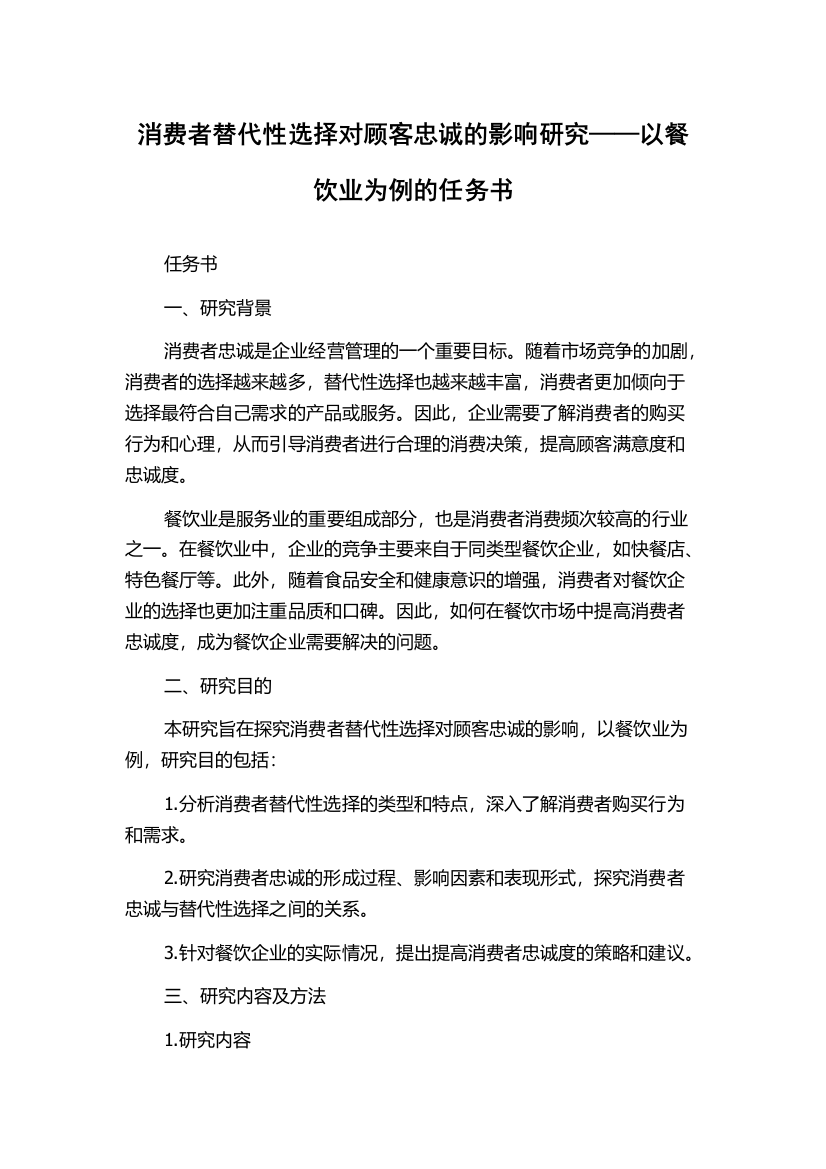 消费者替代性选择对顾客忠诚的影响研究——以餐饮业为例的任务书

任务书

一、研究背景

消费者忠诚是企业经营管理的一个重要目标。随着市场竞争的加剧，消费者的选择越来越多，替代性选择也越来越丰富，消费者更加倾向于选择最符合自己需求的产品或服务。因此，企业需要了解消费者的购买行为和心理，从而引导消费者进行合理的消费决策，提高顾客满意度和忠诚度。

餐饮业是服务业的重要组成部分，也是消费者消费频次较高的行业之一。在餐饮业中，企业的竞争主要来自于同类型餐饮企业，如快餐店、特色餐厅等。此外，随着食品安全和健康意识的增强，消费者对餐饮企业的选择也更加注重品质和口碑。因此，如何在餐饮市场中提高消费者忠诚度，成为餐饮企业需要解决的问题。

二、研究目的

本研究旨在探究消费者替代性选择对顾客忠诚的影响，以餐饮业为例，研究目的包括：

1.分析消费者替代性选择的类型和特点，深入了解消费者购买行为和需求。

2.研究消费者忠诚的形成过程、影响因素和表现形式，探究消费者忠诚与替代性选择之间的关系。

3.针对餐饮企业的实际情况，提出提高消费者忠诚度的策略和建议。

三、研究内容及方法

1.研究内容